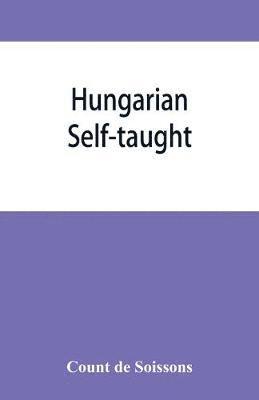 Hungarian
Self-taught

Count de Soissons